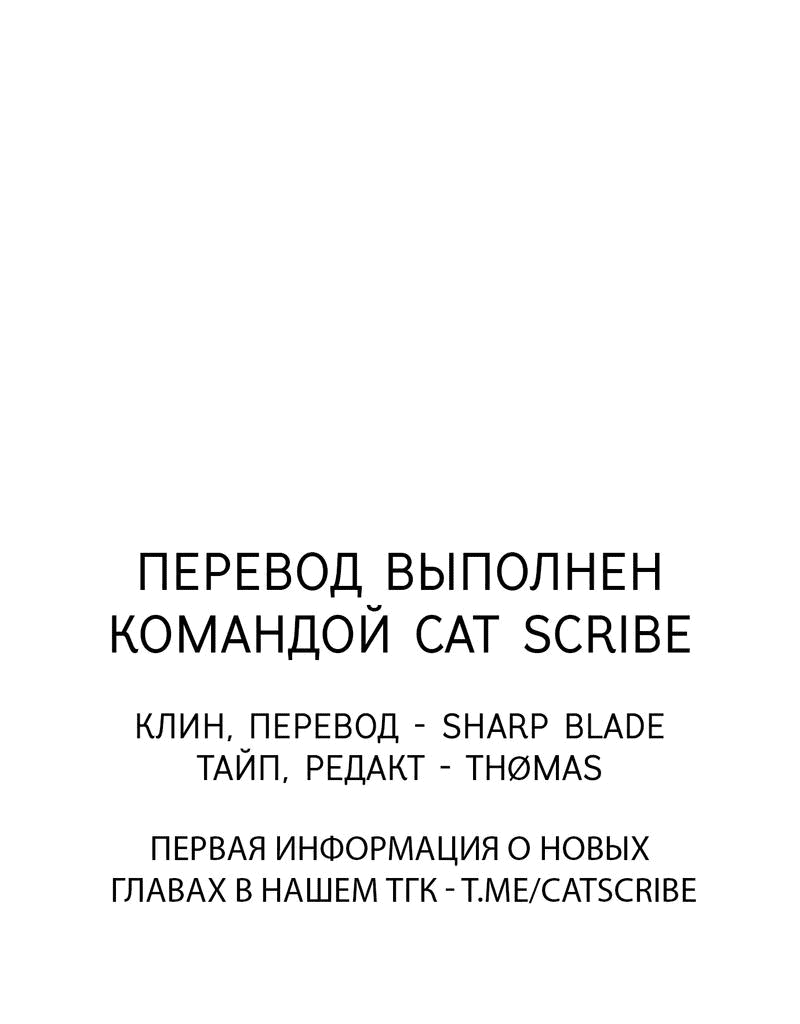 ПЕРЕВОД ВЫПОЛНЕН КОМАНДОЙ CAT SCRIBE

КЛИН, ПЕРЕВОД - SHARP BLADE
ТАЙП, РЕДАКТ - THØMAS

ПЕРВАЯ ИНФОРМАЦИЯ О НОВЫХ ГЛАВАХ В НАШЕМ ТГК - T.ME/CATSCRIBE